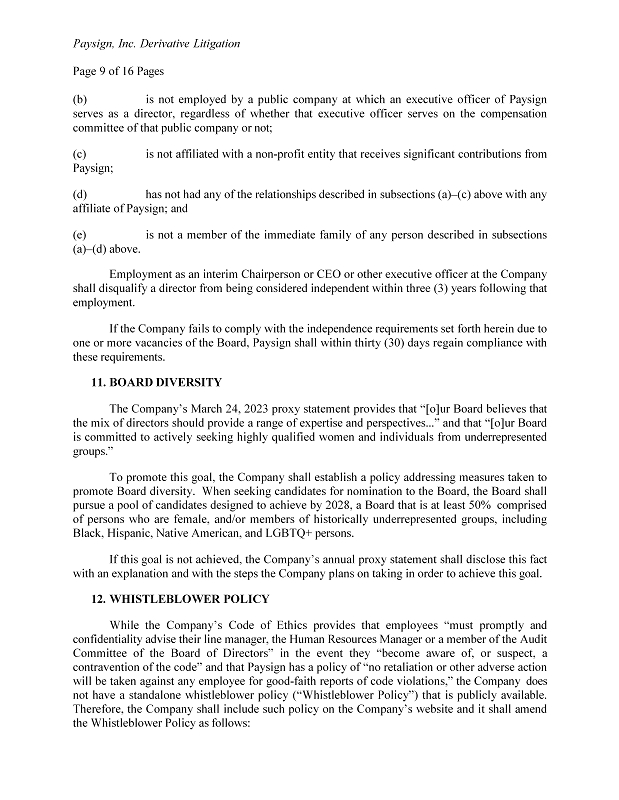 Paysign, Inc. Derivative Litigation

Page 9 of 16 Pages

(b) is not employed by a public company at which an executive officer of Paysign serves as a director, regardless of whether that executive officer serves on the compensation committee of that public company or not;

(c) is not affiliated with a non-profit entity that receives significant contributions from Paysign;

(d) has not had any of the relationships described in subsections (a)–(c) above with any affiliate of Paysign; and

(e) is not a member of the immediate family of any person described in subsections (a)–(d) above.

Employment as an interim Chairperson or CEO or other executive officer at the Company shall disqualify a director from being considered independent within three (3) years following that employment.

If the Company fails to comply with the independence requirements set forth herein due to one or more vacancies of the Board, Paysign shall within thirty (30) days regain compliance with these requirements.

11. BOARD DIVERSITY

The Company's March 24, 2023 proxy statement provides that "[o]ur Board believes that the mix of directors should provide a range of expertise and perspectives..." and that "[o]ur Board is committed to actively seeking highly qualified women and individuals from underrepresented groups."

To promote this goal, the Company shall establish a policy addressing measures taken to promote Board diversity. When seeking candidates for nomination to the Board, the Board shall pursue a pool of candidates designed to achieve by 2028, a Board that is at least 50% comprised of persons who are female, and/or members of historically underrepresented groups, including Black, Hispanic, Native American, and LGBTQ+ persons.

If this goal is not achieved, the Company's annual proxy statement shall disclose this fact with an explanation and with the steps the Company plans on taking in order to achieve this goal.

12. WHISTLEBLOWER POLICY

While the Company's Code of Ethics provides that employees "must promptly and confidentiality advise their line manager, the Human Resources Manager or a member of the Audit Committee of the Board of Directors" in the event they "become aware of, or suspect, a contravention of the code" and that Paysign has a policy of "no retaliation or other adverse action will be taken against any employee for good-faith reports of code violations," the Company does not have a standalone whistleblower policy ("Whistleblower Policy") that is publicly available. Therefore, the Company shall include such policy on the Company's website and it shall amend the Whistleblower Policy as follows: